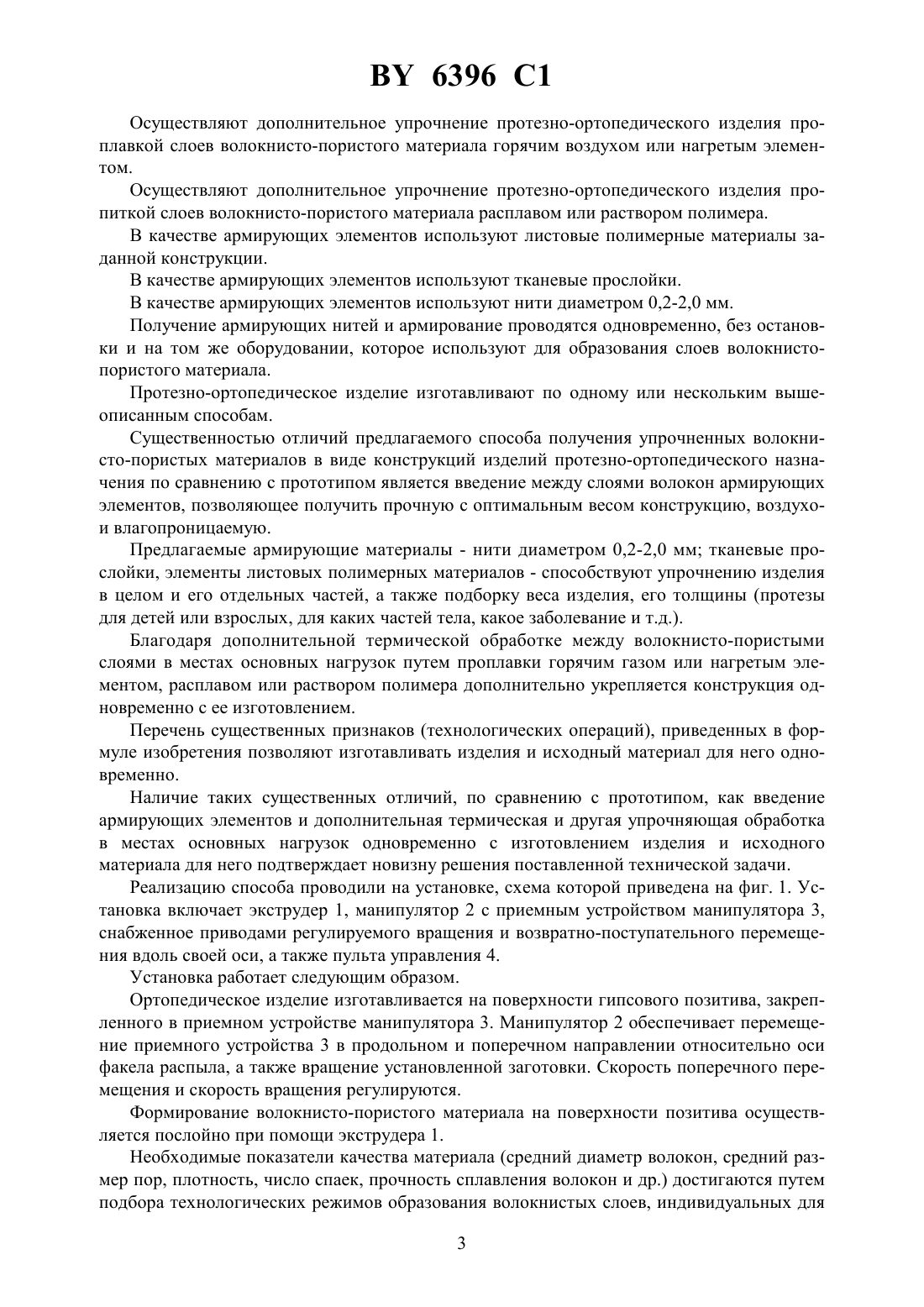 BY 6396 C1

Осуществляют дополнительное упрочнение протезно-ортопедического изделия проплавкой слоев волокнисто-пористого материала горячим воздухом или нагретым элементом.

Осуществляют дополнительное упрочнение протезно-ортопедического изделия пропиткой слоев волокнисто-пористого материала расплавом или раствором полимера.

В качестве армирующих элементов используют листовые полимерные материалы заданной конструкции.

В качестве армирующих элементов используют тканевые прослойки.

В качестве армирующих элементов используют нити диаметром 0,2-2,0 мм.

Получение армирующих нитей и армирование проводятся одновременно, без остановки и на том же оборудовании, которое используют для образования слоев волокнисто-пористого материала.

Протезно-ортопедическое изделие изготавливают по одному или нескольким вышеописанным способам.

Существенностью отличий предлагаемого способа получения упрочненных волокнисто-пористых материалов в виде конструкций изделий протезно-ортопедического назначения по сравнению с прототипом является введение между слоями волокон армирующих элементов, позволяющее получить прочную с оптимальным весом конструкцию, воздухо- и влагопроницаемую.

Предлагаемые армирующие материалы - нити диаметром 0,2-2,0 мм; тканевые прослойки, элементы листовых полимерных материалов - способствуют упрочнению изделия в целом и его отдельных частей, а также подборку веса изделия, его толщины (протезы для детей или взрослых, для каких частей тела, какое заболевание и т.д.).

Благодаря дополнительной термической обработке между волокнисто-пористыми слоями в местах основных нагрузок путем проплавки горячим газом или нагретым элементом, расплавом или раствором полимера дополнительно укрепляется конструкция одновременно с ее изготовлением.

Перечень существенных признаков (технологических операций), приведенных в формуле изобретения позволяют изготавливать изделия и исходный материал для него одновременно.

Наличие таких существенных отличий, по сравнению с прототипом, как введение армирующих элементов и дополнительная термическая и другая упрочняющая обработка в местах основных нагрузок одновременно с изготовлением изделия и исходного материала для него подтверждает новизну решения поставленной технической задачи.

Реализацию способа проводили на установке, схема которой приведена на фиг. 1. Установка включает экструдер 1, манипулятор 2 с приемным устройством манипулятора 3, снабженное приводами регулируемого вращения и возвратно-поступательного перемещения вдоль своей оси, а также пульта управления 4.

Установка работает следующим образом.

Ортопедическое изделие изготавливается на поверхности гипсового позитива, закрепленного в приемном устройстве манипулятора 3. Манипулятор 2 обеспечивает перемещение приемного устройства 3 в продольном и поперечном направлении относительно оси факела распыла, а также вращение установленной заготовки. Скорость поперечного перемещения и скорость вращения регулируются.

Формирование волокнисто-пористого материала на поверхности позитива осуществляется послойно при помощи экструдера 1.

Необходимые показатели качества материала (средний диаметр волокон, средний размер пор, плотность, число спаек, прочность сплавления волокон и др.) достигаются путем подбора технологических режимов образования волокнистых слоев, индивидуальных для

3